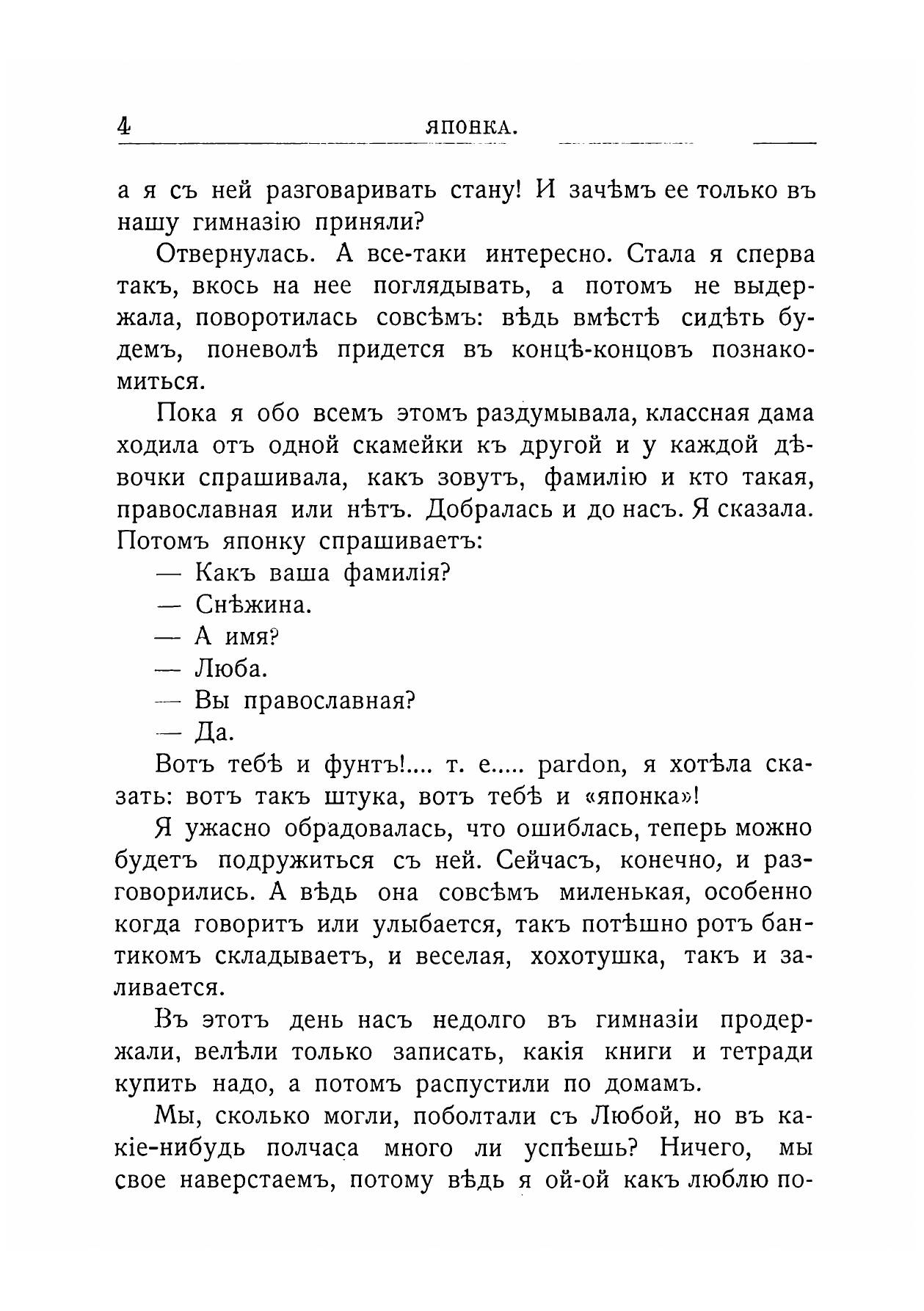 4 ЯПОНКА.

а я съ ней разговаривать стану! И зачѣмъ ее только въ нашу гимназію приняли?

Отвернулась. А все-таки интересно. Стала я сперва такъ, вкось на нее поглядывать, а потомъ не выдержала, поворотилась совсѣмъ: вѣдь вмѣстѣ сидѣть будемъ, поневолѣ придется въ концѣ-концовъ познакомиться.

Пока я обо всемъ этомъ раздумывала, классная дама ходила отъ одной скамейки къ другой и у каждой дѣвочки спрашивала, какъ зовутъ, фамилію и кто такая, православная или нѣтъ. Добралась и до насъ. Я сказала. Потомъ японку спрашиваетъ:

— Какъ ваша фамилія?

— Снѣжина.

— А имя?

— Люба.

— Вы православная?

— Да.

Вотъ тебѣ и фунтъ!.... т. е..... pardon, я хотѣла сказать: вотъ такъ штука, вотъ тебѣ и «японка»!

Я ужасно обрадовалась, что ошиблась, теперь можно будетъ подружиться съ ней. Сейчасъ, конечно, и разговорились. А вѣдь она совсѣмъ миленькая, особенно когда говоритъ или улыбается, такъ потѣшно ротъ бантикомъ складываетъ, и веселая, хохотушка, такъ и заливается.

Въ этотъ день насъ недолго въ гимназіи продержали, велѣли только записать, какія книги и тетради купить надо, а потомъ распустили по домамъ.

Мы, сколько могли, поболтали съ Любой, но въ какіе-нибудь полчаса много ли успѣешь? Ничего, мы свое наверстаемъ, потому вѣдь я ой-ой какъ люблю по-